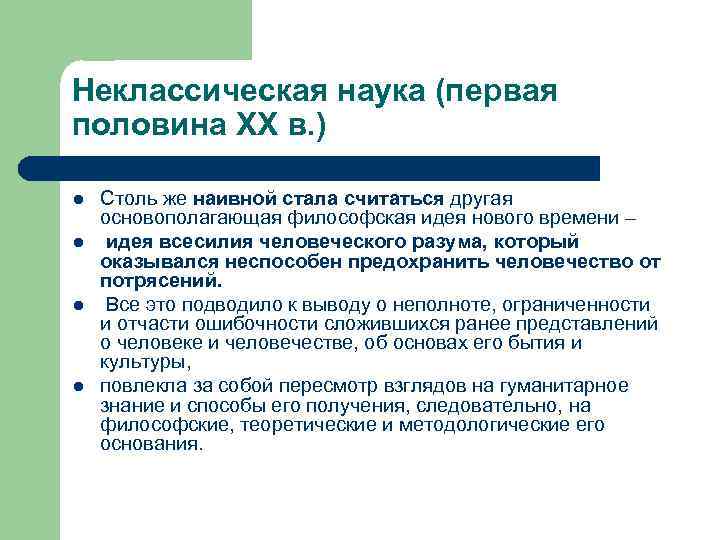 Неклассическая наука (первая половина XX в.)

- Столь же наивной стала считаться другая основополагающая философская идея нового времени –
- идея всесилия человеческого разума, который оказывался неспособен предохранить человечество от потрясений.
- Все это подводило к выводу о неполноте, ограниченности и отчасти ошибочности сложившихся ранее представлений о человеке и человечестве, об основах его бытия и культуры,
- повлекла за собой пересмотр взглядов на гуманитарное знание и способы его получения, следовательно, на философские, теоретические и методологические его основания.